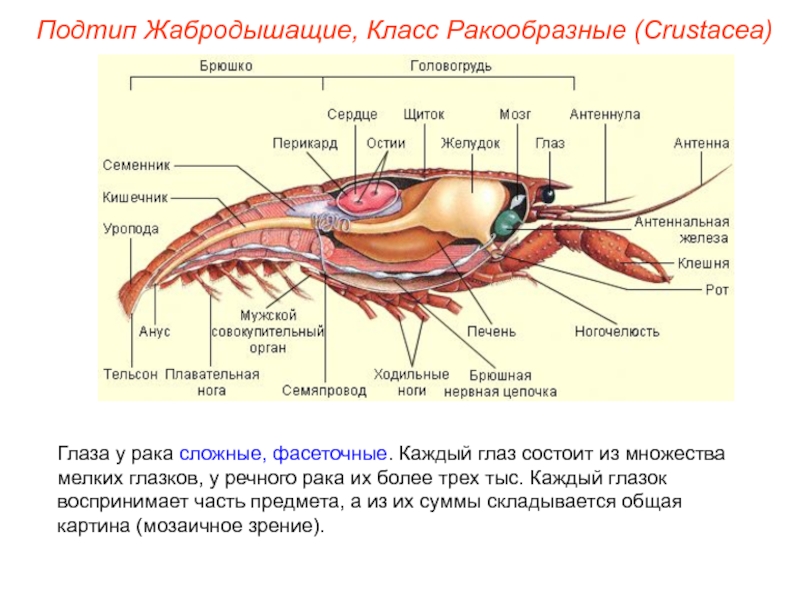 Подтип Жабродышащие, Класс Ракообразные (Crustacea)

Брюшко

Головогрудь

Сердце

Щиток

Мозг

Антеннула

Перикард

Остии

Желудок

Глаз

Антенна

Семенник

Кишечник

Уропода

Антеннальная железа

Клешня

Рот

Анус

Мужской совокупительный орган

Печень

Ногочелюсть

Тельсон

Плавательная нога

Семяпровод

Ходильные ноги

Брюшная нервная цепочка

Глаза у рака сложные, фасеточные. Каждый глаз состоит из множества мелких глазков, у речного рака их более трех тыс. Каждый глазок воспринимает часть предмета, а из их суммы складывается общая картина (мозаичное зрение).